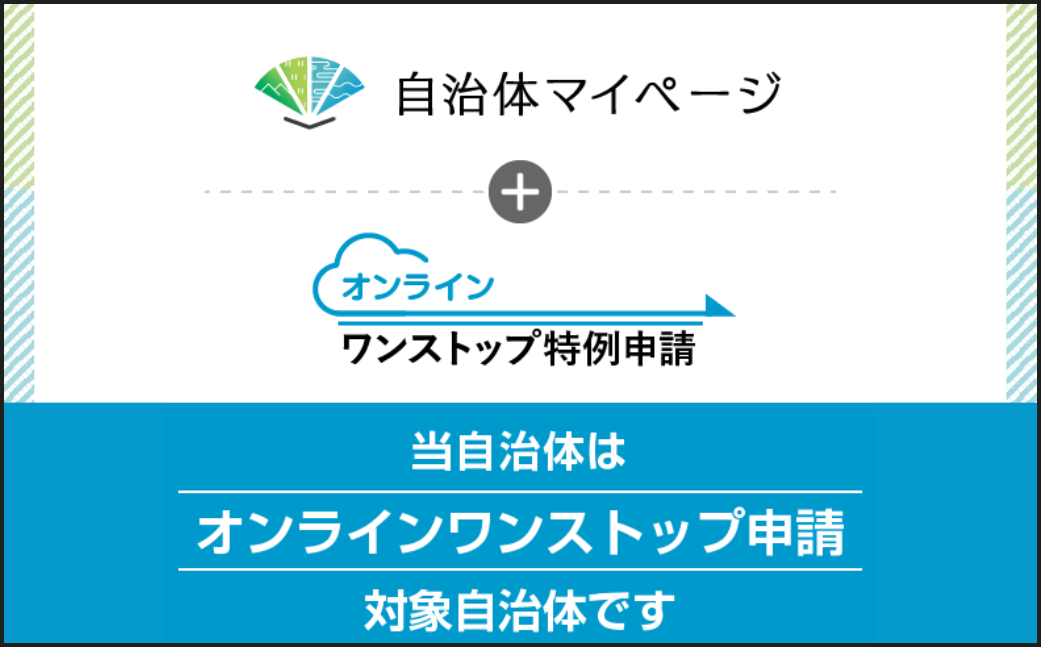 自治体マイページ

+

オンライン
ワンストップ特例申請

当自治体は
オンラインワンストップ申請
対象自治体です